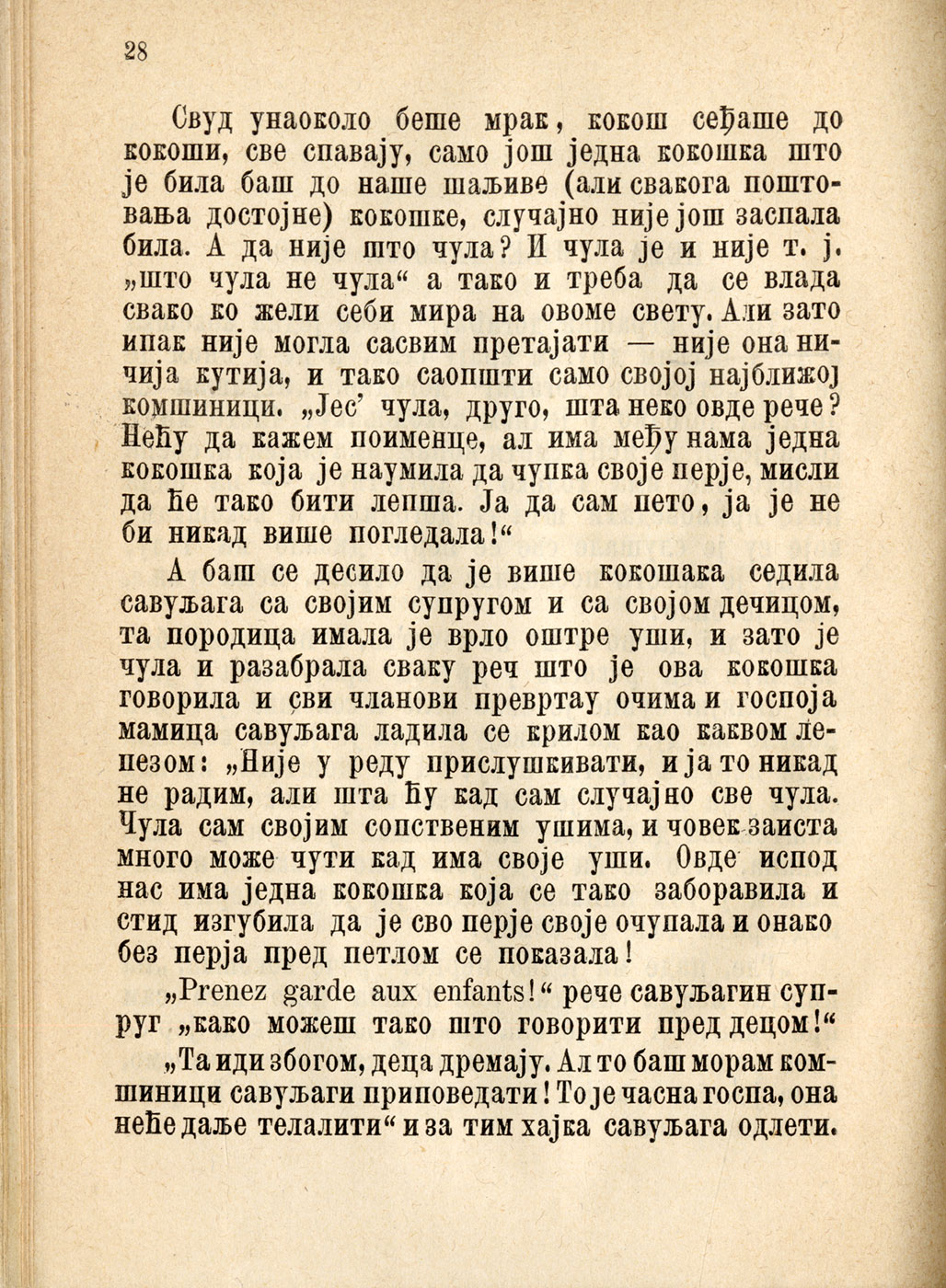 28

Свуд унаоколо беше мрак, кокош сеђаше до кокоши, све спавају, само још једна кокошка што је била баш до наше шаљиве (али свакога поштовања достојне) кокошке, случајно није још заспала била. А да није што чула? И чула је и није т. ј. „што чула не чула“ а тако и треба да се влада свако ко жели себи мира на овоме свету. Али зато ипак није могла сасвим претајати — није она ничија кутија, и тако саопшти само својој најближој комшиници. „Јес’ чула, друго, шта неко овде рече? Нећу да кажем поименце, ал има међу нама једна кокошка која је наумила да чупка своје перје, мисли да ће тако бити лепша. Ја да сам пето, ја је не би никад више погледала!“

А баш се десило да је више кокошака седила савуљага са својим супругом и са својом дечицом, та породица имала је врло оштре уши, и зато је чула и разабрала сваку реч што је ова кокошка говорила и сви чланови превртау очима и госпоја мамица савуљага ладила се крилом као каквом лепезом: „Није у реду прислушкивати, и ја то никад не радим, али шта ћу кад сам случајно све чула. Чула сам својим сопственим ушима, и човек заиста много може чути кад има своје уши. Овде испод нас има једна кокошка која се тако заборавила и стид изгубила да је сво перје своје очупала и онако без перја пред петлом се показала!

„Prenez garde aux enfants!“ рече савуљагин супруг „како можеш тако што говорити пред децом!“

„Та иди збогом, деца дремају. Ал то баш морам комшиници савуљаги приповедати! То је часна госпа, она неће даље телалити“ и за тим хајка савуљага одлети.